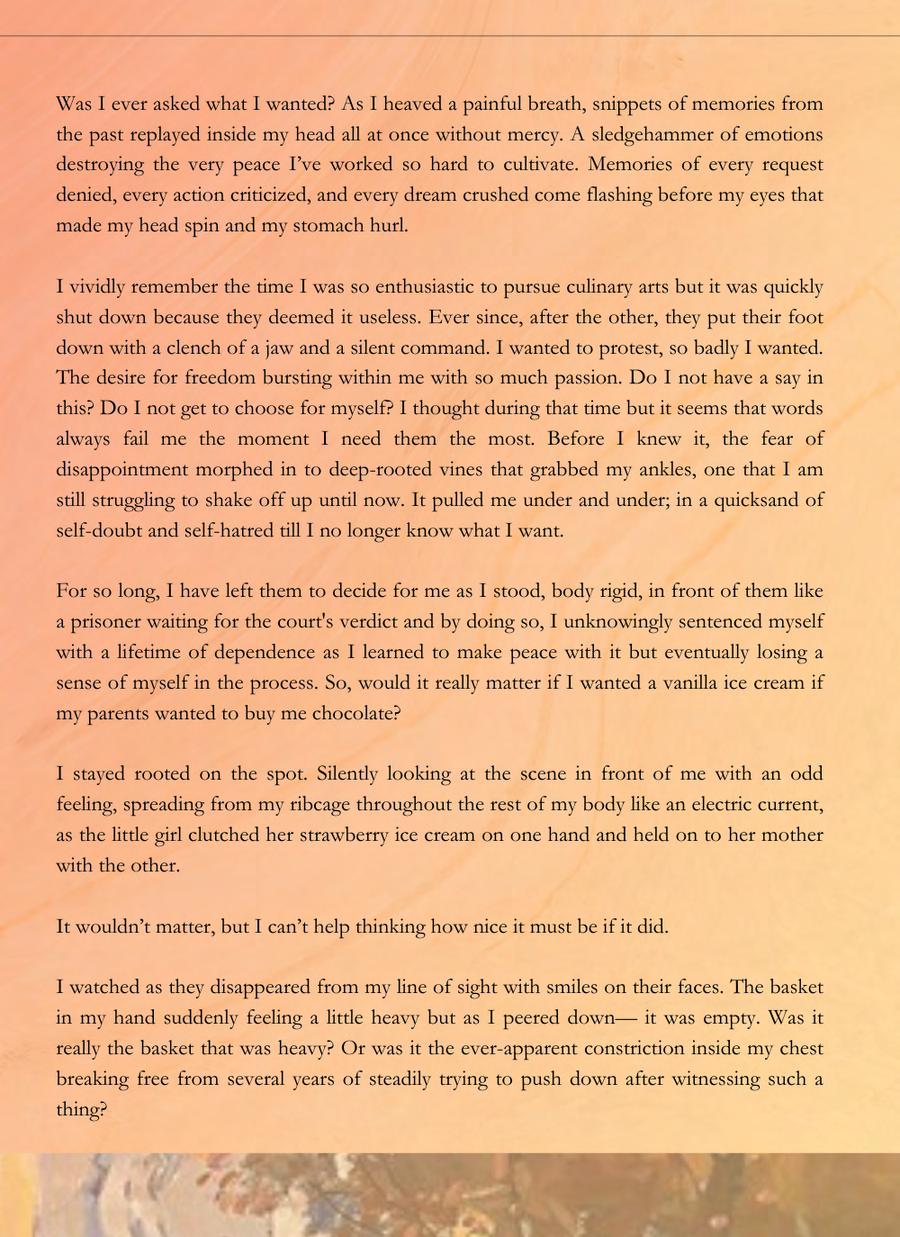 Was I ever asked what I wanted? As I heaved a painful breath, snippets of memories from the past replayed inside my head all at once without mercy. A sledgehammer of emotions destroying the very peace I've worked so hard to cultivate. Memories of every request denied, every action criticized, and every dream crushed come flashing before my eyes that made my head spin and my stomach hurl.

I vividly remember the time I was so enthusiastic to pursue culinary arts but it was quickly shut down because they deemed it useless. Ever since, after the other, they put their foot down with a clench of a jaw and a silent command. I wanted to protest, so badly I wanted. The desire for freedom bursting within me with so much passion. Do I not have a say in this? Do I not get to choose for myself? I thought during that time but it seems that words always fail me the moment I need them the most. Before I knew it, the fear of disappointment morphed in to deep-rooted vines that grabbed my ankles, one that I am still struggling to shake off up until now. It pulled me under and under; in a quicksand of self-doubt and self-hatred till I no longer know what I want.

For so long, I have left them to decide for me as I stood, body rigid, in front of them like a prisoner waiting for the court's verdict and by doing so, I unknowingly sentenced myself with a lifetime of dependence as I learned to make peace with it but eventually losing a sense of myself in the process. So, would it really matter if I wanted a vanilla ice cream if my parents wanted to buy me chocolate?

I stayed rooted on the spot. Silently looking at the scene in front of me with an odd feeling, spreading from my ribcage throughout the rest of my body like an electric current, as the little girl clutched her strawberry ice cream on one hand and held on to her mother with the other.

It wouldn't matter, but I can't help thinking how nice it must be if it did.

I watched as they disappeared from my line of sight with smiles on their faces. The basket in my hand suddenly feeling a little heavy but as I peered down— it was empty. Was it really the basket that was heavy? Or was it the ever-apparent constriction inside my chest breaking free from several years of steadily trying to push down after witnessing such a thing?